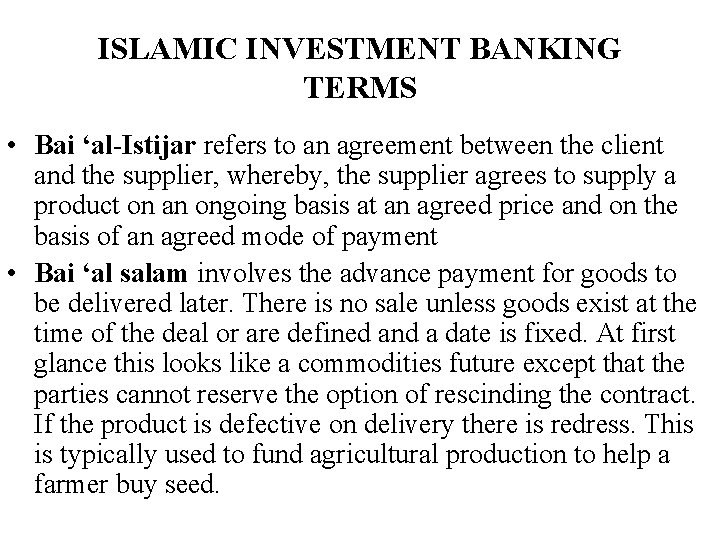 ISLAMIC INVESTMENT BANKING TERMS

• Bai ‘al-Istijar refers to an agreement between the client and the supplier, whereby, the supplier agrees to supply a product on an ongoing basis at an agreed price and on the basis of an agreed mode of payment

• Bai ‘al salam involves the advance payment for goods to be delivered later. There is no sale unless goods exist at the time of the deal or are defined and a date is fixed. At first glance this looks like a commodities future except that the parties cannot reserve the option of rescinding the contract. If the product is defective on delivery there is redress. This is typically used to fund agricultural production to help a farmer buy seed.